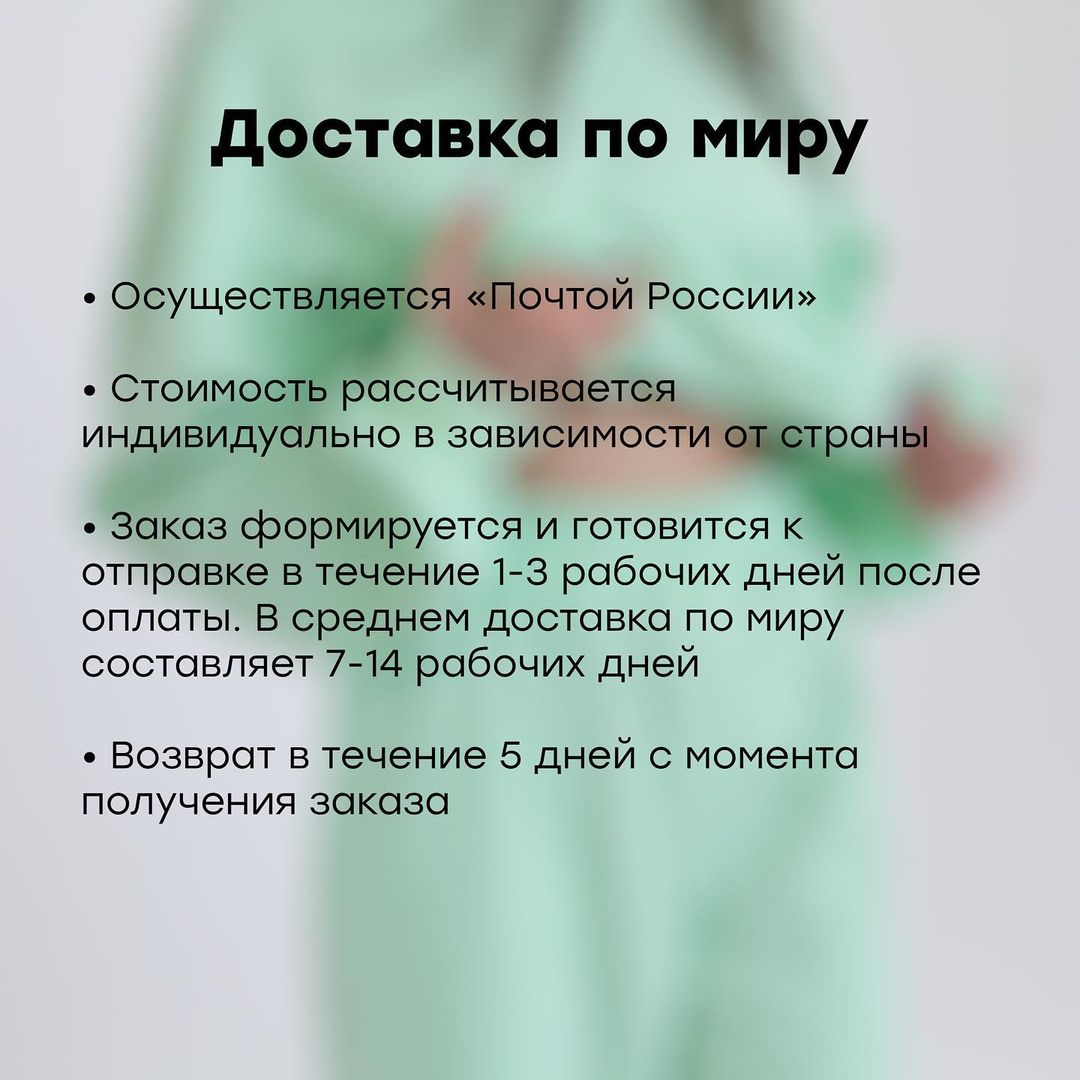 Доставка по миру

• Осуществляется «Почтой России»

• Стоимость рассчитывается индивидуально в зависимости от страны

• Заказ формируется и готовится к отправке в течение 1-3 рабочих дней после оплаты. В среднем доставка по миру составляет 7-14 рабочих дней

• Возврат в течение 5 дней с момента получения заказа